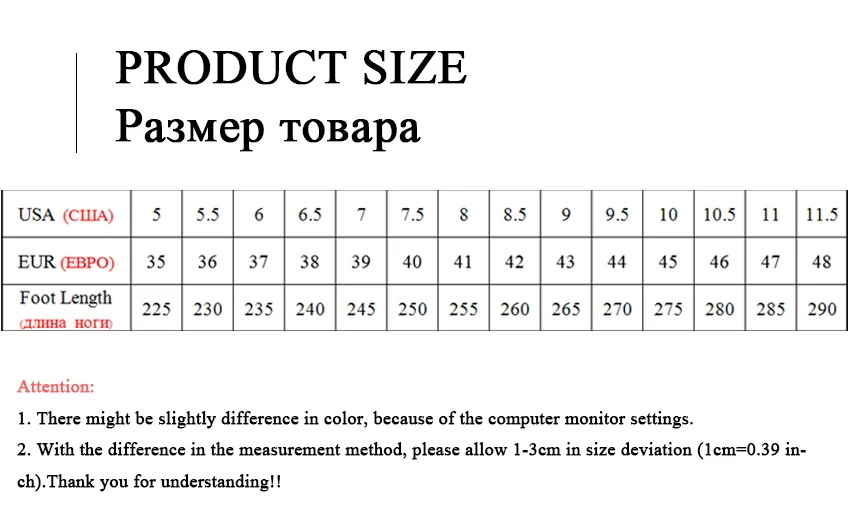 PRODUCT SIZE
Размер товара

| USA (США) | 5 | 5.5 | 6 | 6.5 | 7 | 7.5 | 8 | 8.5 | 9 | 9.5 | 10 | 10.5 | 11 | 11.5 |
|---|---|---|---|---|---|---|---|---|---|---|---|---|---|---|
| EUR (ЕВРО) | 35 | 36 | 37 | 38 | 39 | 40 | 41 | 42 | 43 | 44 | 45 | 46 | 47 | 48 |
| Foot Length (длина ноги) | 225 | 230 | 235 | 240 | 245 | 250 | 255 | 260 | 265 | 270 | 275 | 280 | 285 | 290 |

Attention:

1. There might be slightly difference in color, because of the computer monitor settings.

2. With the difference in the measurement method, please allow 1-3cm in size deviation (1cm=0.39 inch).Thank you for understanding!!